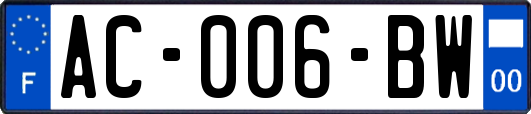 F
AC-006-BW
00